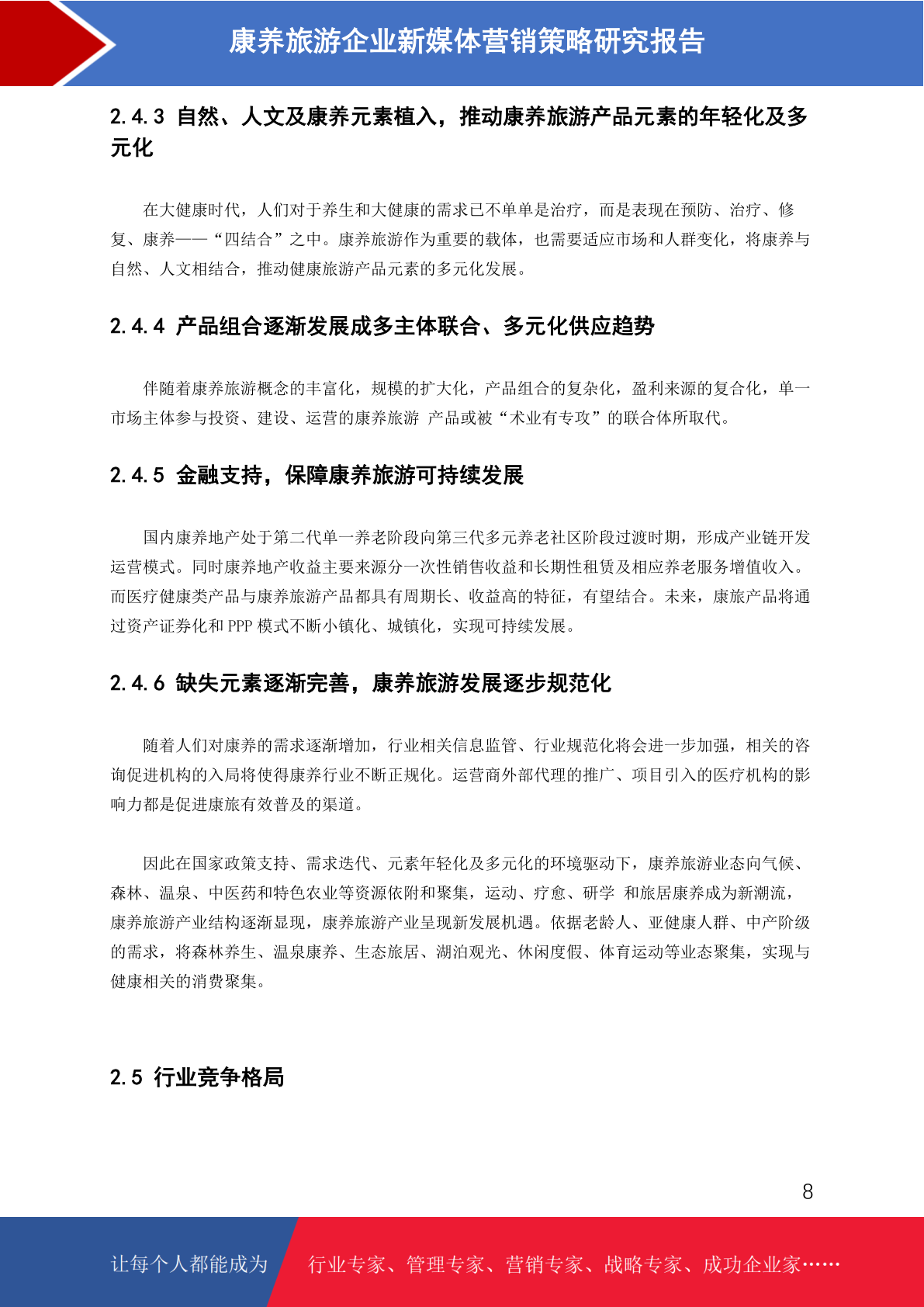 康养旅游企业新媒体营销策略研究报告

2.4.3 自然、人文及康养元素植入，推动康养旅游产品元素的年轻化及多元化

在大健康时代，人们对于养生和大健康的需求已不单单是治疗，而是表现在预防、治疗、修复、康养——“四结合”之中。康养旅游作为重要的载体，也需要适应市场和人群变化，将康养与自然、人文相结合，推动健康旅游产品元素的多元化发展。

2.4.4 产品组合逐渐发展成多主体联合、多元化供应趋势

伴随着康养旅游概念的丰富化，规模的扩大化，产品组合的复杂化，盈利来源的复合化，单一市场主体参与投资、建设、运营的康养旅游 产品或被“术业有专攻”的联合体所取代。

2.4.5 金融支持，保障康养旅游可持续发展

国内康养地产处于第二代单一养老阶段向第三代多元养老社区阶段过渡时期，形成产业链开发运营模式。同时康养地产收益主要来源分一次性销售收益和长期性租赁及相应养老服务增值收入。而医疗健康类产品与康养旅游产品都具有周期长、收益高的特征，有望结合。未来，康旅产品将通过资产证券化和 PPP 模式不断小镇化、城镇化，实现可持续发展。

2.4.6 缺失元素逐渐完善，康养旅游发展逐步规范化

随着人们对康养的需求逐渐增加，行业相关信息监管、行业规范化将会进一步加强，相关的咨询促进机构的入局将使得康养行业不断正规化。运营商外部代理的推广、项目引入的医疗机构的影响力都是促进康旅有效普及的渠道。

因此在国家政策支持、需求迭代、元素年轻化及多元化的环境驱动下，康养旅游业态向气候、森林、温泉、中医药和特色农业等资源依附和聚集，运动、疗愈、研学 和旅居康养成为新潮流，康养旅游产业结构逐渐显现，康养旅游产业呈现新发展机遇。依据老龄人、亚健康人群、中产阶级的需求，将森林养生、温泉康养、生态旅居、湖泊观光、休闲度假、体育运动等业态聚集，实现与健康相关的消费聚集。

2.5 行业竞争格局

8

让每个人都能成为 行业专家、管理专家、营销专家、战略专家、成功企业家……